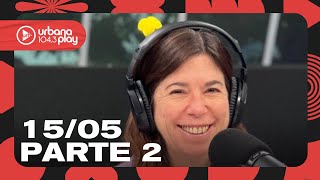 urbana 104.3 play

15/05
PARTE 2